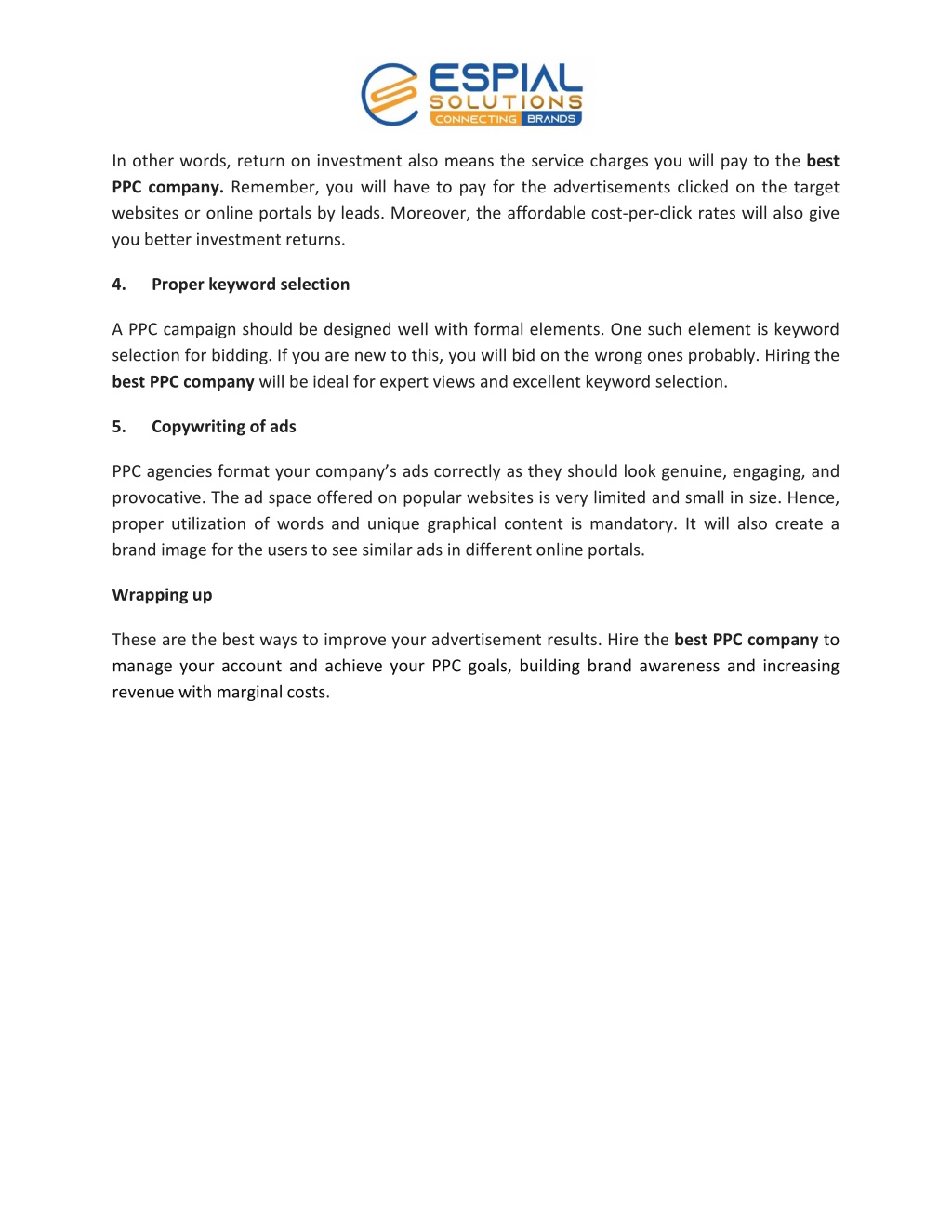 ESPIAL SOLUTIONS
CONNECTING BRANDS

In other words, return on investment also means the service charges you will pay to the best PPC company. Remember, you will have to pay for the advertisements clicked on the target websites or online portals by leads. Moreover, the affordable cost-per-click rates will also give you better investment returns.

4. Proper keyword selection

A PPC campaign should be designed well with formal elements. One such element is keyword selection for bidding. If you are new to this, you will bid on the wrong ones probably. Hiring the best PPC company will be ideal for expert views and excellent keyword selection.

5. Copywriting of ads

PPC agencies format your company's ads correctly as they should look genuine, engaging, and provocative. The ad space offered on popular websites is very limited and small in size. Hence, proper utilization of words and unique graphical content is mandatory. It will also create a brand image for the users to see similar ads in different online portals.

Wrapping up

These are the best ways to improve your advertisement results. Hire the best PPC company to manage your account and achieve your PPC goals, building brand awareness and increasing revenue with marginal costs.